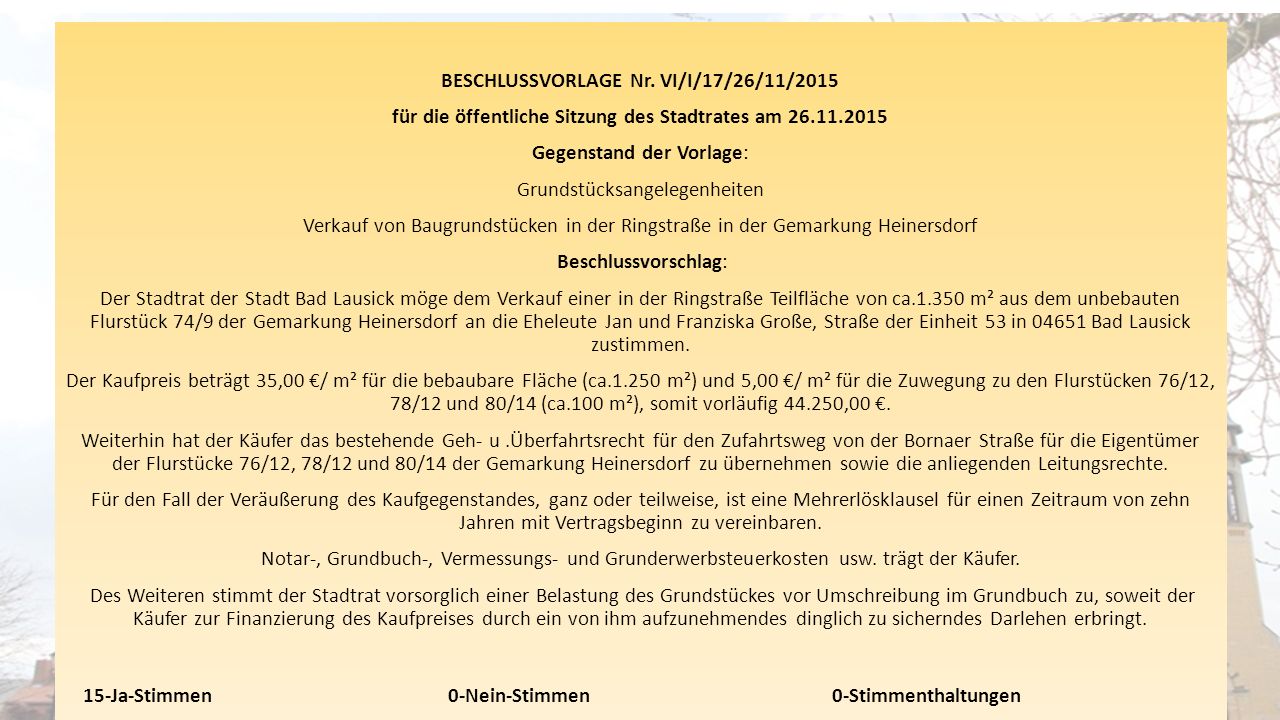 BESCHLUSSVORLAGE Nr. VI/I/17/26/11/2015

für die öffentliche Sitzung des Stadtrates am 26.11.2015

Gegenstand der Vorlage:

Grundstücksangelegenheiten

Verkauf von Baugrundstücken in der Ringstraße in der Gemarkung Heinersdorf

Beschlussvorschlag:

Der Stadtrat der Stadt Bad Lausick möge dem Verkauf einer in der Ringstraße Teilfläche von ca.1.350 m² aus dem unbebauten Flurstück 74/9 der Gemarkung Heinersdorf an die Eheleute Jan und Franziska Große, Straße der Einheit 53 in 04651 Bad Lausick zustimmen.

Der Kaufpreis beträgt 35,00 €/ m² für die bebaubare Fläche (ca.1.250 m²) und 5,00 €/ m² für die Zuwegung zu den Flurstücken 76/12, 78/12 und 80/14 (ca.100 m²), somit vorläufig 44.250,00 €.

Weiterhin hat der Käufer das bestehende Geh- u .Überfahrtsrecht für den Zufahrtsweg von der Bornaer Straße für die Eigentümer der Flurstücke 76/12, 78/12 und 80/14 der Gemarkung Heinersdorf zu übernehmen sowie die anliegenden Leitungsrechte.

Für den Fall der Veräußerung des Kaufgegenstandes, ganz oder teilweise, ist eine Mehrerlösklausel für einen Zeitraum von zehn Jahren mit Vertragsbeginn zu vereinbaren.

Notar-, Grundbuch-, Vermessungs- und Grunderwerbsteuerkosten usw. trägt der Käufer.

Des Weiteren stimmt der Stadtrat vorsorglich einer Belastung des Grundstückes vor Umschreibung im Grundbuch zu, soweit der Käufer zur Finanzierung des Kaufpreises durch ein von ihm aufzunehmendes dinglich zu sicherndes Darlehen erbringt.

15-Ja-Stimmen 0-Nein-Stimmen 0-Stimmenthaltungen